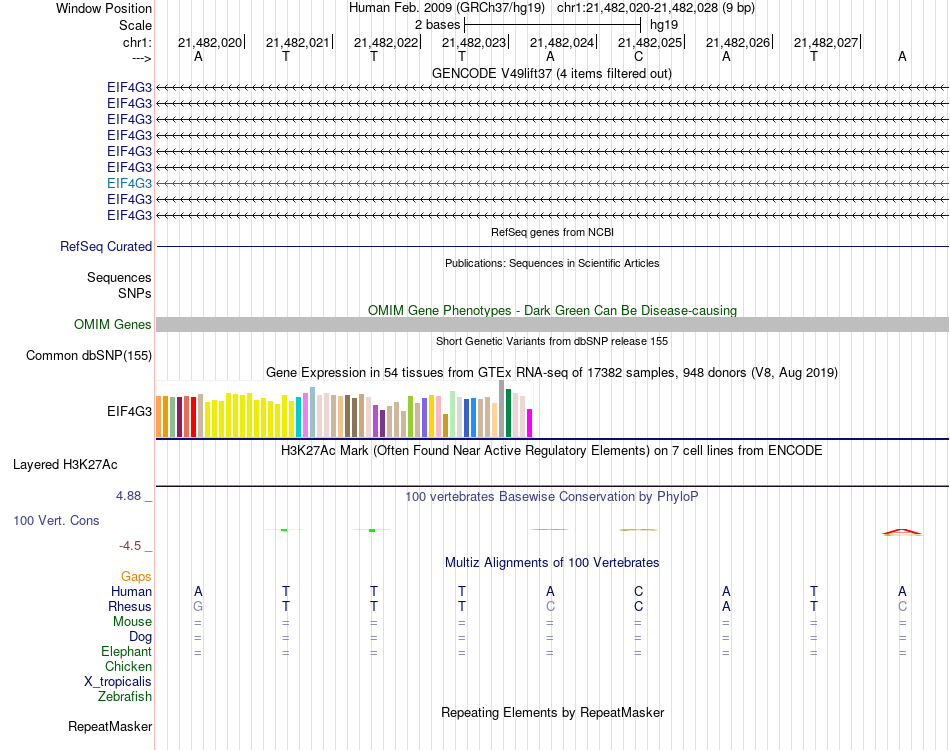 Window Position Human Feb. 2009 (GRCh37/hg19) chr1:21,482,020-21,482,028 (9 bp)
Scale 2 bases hg19
chr1: 21,482,020 21,482,021 21,482,022 21,482,023 21,482,024 21,482,025 21,482,026 21,482,027
---> A T T T A C A T A
GENCODE V49lift37 (4 items filtered out)
EIF4G3
EIF4G3
EIF4G3
EIF4G3
EIF4G3
EIF4G3
EIF4G3
EIF4G3
EIF4G3
RefSeq genes from NCBI
RefSeq Curated
Publications: Sequences in Scientific Articles
Sequences
SNPs
OMIM Gene Phenotypes - Dark Green Can Be Disease-causing
OMIM Genes
Short Genetic Variants from dbSNP release 155
Common dbSNP(155)
Gene Expression in 54 tissues from GTEx RNA-seq of 17382 samples, 948 donors (V8, Aug 2019)
EIF4G3
H3K27Ac Mark (Often Found Near Active Regulatory Elements) on 7 cell lines from ENCODE
Layered H3K27Ac
4.88 _
100 vertebrates Basewise Conservation by PhyloP
100 Vert. Cons
-4.5 _
Multiz Alignments of 100 Vertebrates
Gaps
Human A T T T A C A T A
Rhesus G T T T C C A T C
Mouse = = = = = = = = =
Dog = = = = = = = = =
Elephant = = = = = = = = =
Chicken
X_tropicalis
Zebrafish
Repeating Elements by RepeatMasker
RepeatMasker